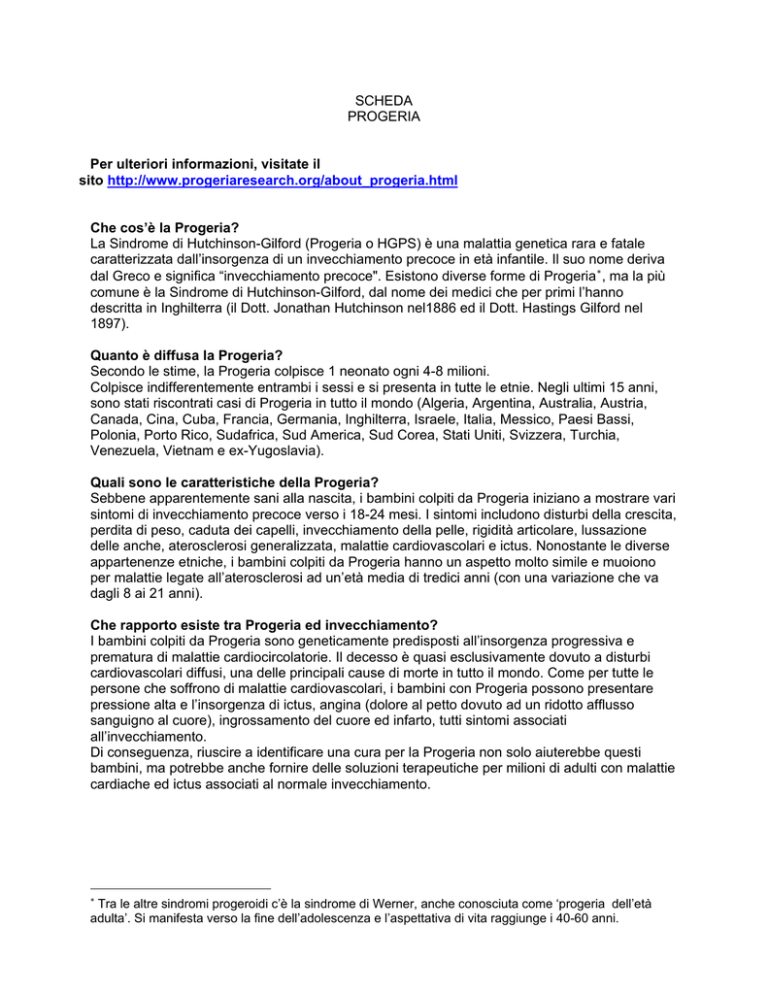 SCHEDA
PROGERIA

Per ulteriori informazioni, visitate il sito http://www.progeriaresearch.org/about_progeria.html

Che cos'è la Progeria?
La Sindrome di Hutchinson-Gilford (Progeria o HGPS) è una malattia genetica rara e fatale caratterizzata dall'insorgenza di un invecchiamento precoce in età infantile. Il suo nome deriva dal Greco e significa "invecchiamento precoce". Esistono diverse forme di Progeria*, ma la più comune è la Sindrome di Hutchinson-Gilford, dal nome dei medici che per primi l'hanno descritta in Inghilterra (il Dott. Jonathan Hutchinson nel1886 ed il Dott. Hastings Gilford nel 1897).

Quanto è diffusa la Progeria?
Secondo le stime, la Progeria colpisce 1 neonato ogni 4-8 milioni.
Colpisce indifferentemente entrambi i sessi e si presenta in tutte le etnie. Negli ultimi 15 anni, sono stati riscontrati casi di Progeria in tutto il mondo (Algeria, Argentina, Australia, Austria, Canada, Cina, Cuba, Francia, Germania, Inghilterra, Israele, Italia, Messico, Paesi Bassi, Polonia, Porto Rico, Sudafrica, Sud America, Sud Corea, Stati Uniti, Svizzera, Turchia, Venezuela, Vietnam e ex-Yugoslavia).

Quali sono le caratteristiche della Progeria?
Sebbene apparentemente sani alla nascita, i bambini colpiti da Progeria iniziano a mostrare vari sintomi di invecchiamento precoce verso i 18-24 mesi. I sintomi includono disturbi della crescita, perdita di peso, caduta dei capelli, invecchiamento della pelle, rigidità articolare, lussazione delle anche, aterosclerosi generalizzata, malattie cardiovascolari e ictus. Nonostante le diverse appartenenze etniche, i bambini colpiti da Progeria hanno un aspetto molto simile e muoiono per malattie legate all'aterosclerosi ad un'età media di tredici anni (con una variazione che va dagli 8 ai 21 anni).

Che rapporto esiste tra Progeria ed invecchiamento?
I bambini colpiti da Progeria sono geneticamente predisposti all'insorgenza progressiva e prematura di malattie cardiocircolatorie. Il decesso è quasi esclusivamente dovuto a disturbi cardiovascolari diffusi, una delle principali cause di morte in tutto il mondo. Come per tutte le persone che soffrono di malattie cardiovascolari, i bambini con Progeria possono presentare pressione alta e l'insorgenza di ictus, angina (dolore al petto dovuto ad un ridotto afflusso sanguigno al cuore), ingrossamento del cuore ed infarto, tutti sintomi associati all'invecchiamento.
Di conseguenza, riuscire a identificare una cura per la Progeria non solo aiuterebbe questi bambini, ma potrebbe anche fornire delle soluzioni terapeutiche per milioni di adulti con malattie cardiache ed ictus associati al normale invecchiamento.

* Tra le altre sindromi progeroidi c'è la sindrome di Werner, anche conosciuta come 'progeria dell'età adulta'. Si manifesta verso la fine dell'adolescenza e l'aspettativa di vita raggiunge i 40-60 anni.